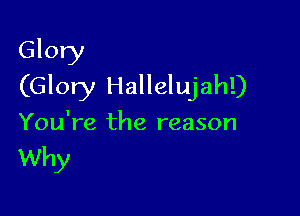 Glory
(Glory Hallelujah!)
You're the reason
Why